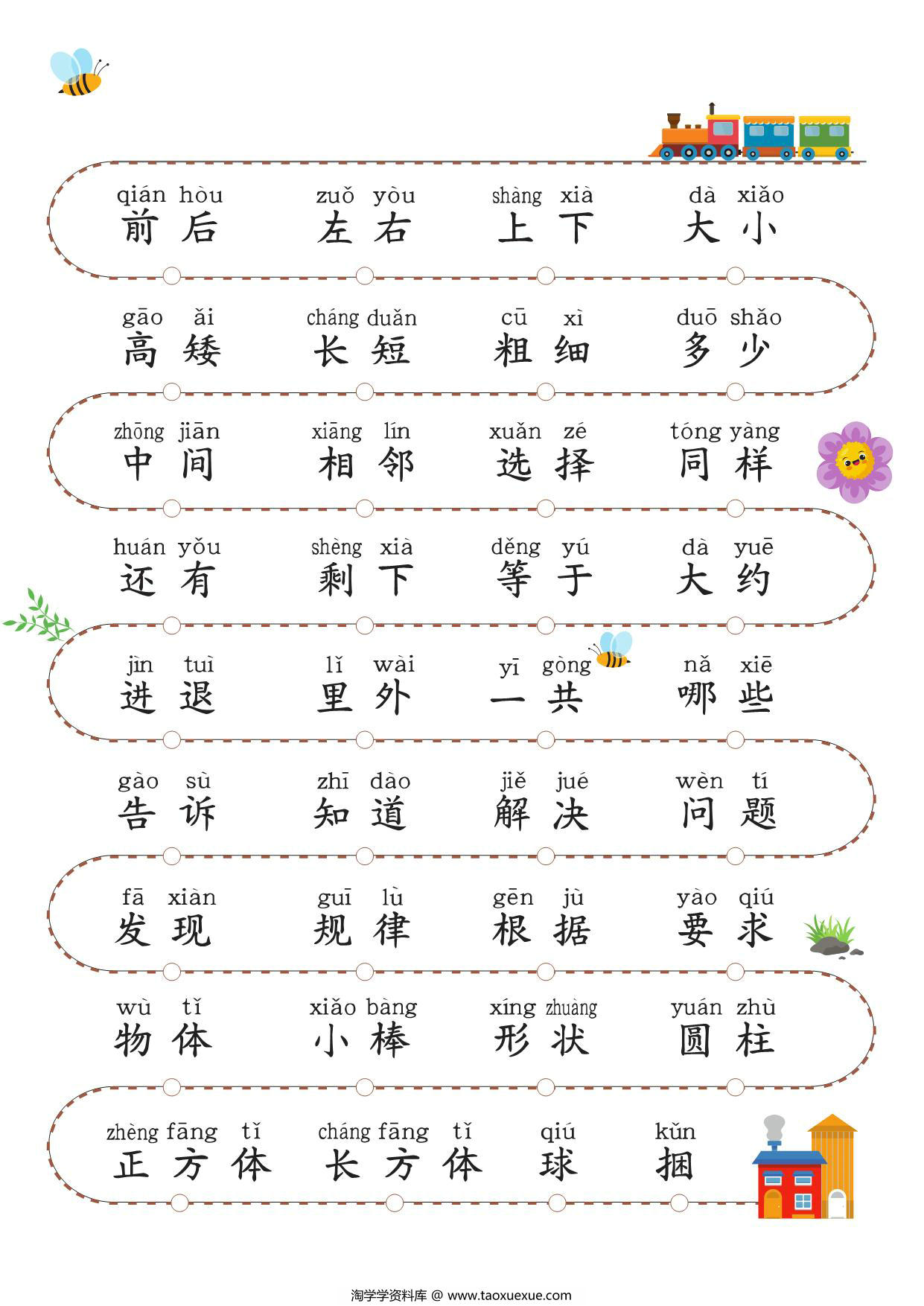 qián hòu 前后　zuǒ yòu 左右　shàng xià 上下　dà xiǎo 大小

gāo ǎi 高矮　cháng duǎn 长短　cū xì 粗细　duō shǎo 多少

zhōng jiān 中间　xiāng lín 相邻　xuǎn zé 选择　tóng yàng 同样

huán yǒu 还有　shèng xià 剩下　děng yú 等于　dà yuē 大约

jìn tuì 进退　lǐ wài 里外　yī gòng 一共　nǎ xiē 哪些

gào sù 告诉　zhī dào 知道　jiě jué 解决　wèn tí 问题

fā xiàn 发现　guī lǜ 规律　gēn jù 根据　yào qiú 要求

wù tǐ 物体　xiǎo bàng 小棒　xíng zhuàng 形状　yuán zhù 圆柱

zhèng fāng tǐ 正方体　cháng fāng tǐ 长方体　qiú 球　kǔn 捆

淘学学资料库 @ www.taoxuexue.com